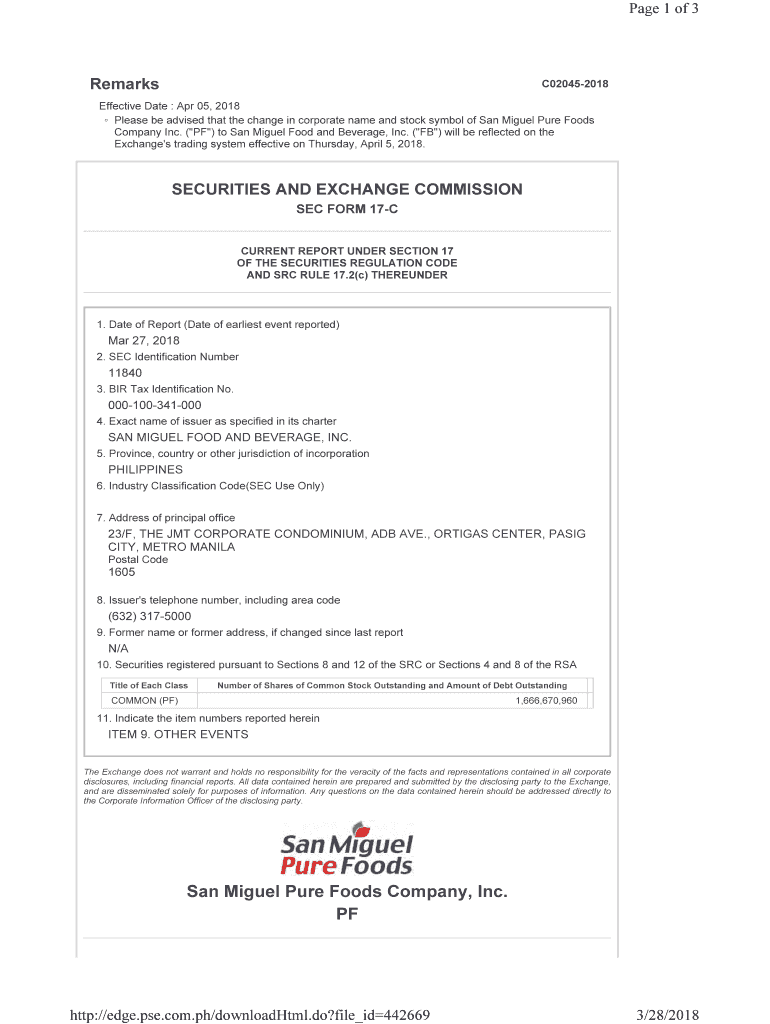 Page 1 of 3

Remarks

C02045-2018

Effective Date : Apr 05, 2018

◦ Please be advised that the change in corporate name and stock symbol of San Miguel Pure Foods Company Inc. ("PF") to San Miguel Food and Beverage, Inc. ("FB") will be reflected on the Exchange's trading system effective on Thursday, April 5, 2018.

SECURITIES AND EXCHANGE COMMISSION

SEC FORM 17-C

CURRENT REPORT UNDER SECTION 17 OF THE SECURITIES REGULATION CODE AND SRC RULE 17.2(c) THEREUNDER

1. Date of Report (Date of earliest event reported)
Mar 27, 2018
2. SEC Identification Number
11840
3. BIR Tax Identification No.
000-100-341-000
4. Exact name of issuer as specified in its charter
SAN MIGUEL FOOD AND BEVERAGE, INC.
5. Province, country or other jurisdiction of incorporation
PHILIPPINES
6. Industry Classification Code(SEC Use Only)

7. Address of principal office
23/F, THE JMT CORPORATE CONDOMINIUM, ADB AVE., ORTIGAS CENTER, PASIG CITY, METRO MANILA
Postal Code
1605
8. Issuer's telephone number, including area code
(632) 317-5000
9. Former name or former address, if changed since last report
N/A
10. Securities registered pursuant to Sections 8 and 12 of the SRC or Sections 4 and 8 of the RSA

| Title of Each Class | Number of Shares of Common Stock Outstanding and Amount of Debt Outstanding |
|---|---|
| COMMON (PF) | 1,666,670,960 |

11. Indicate the item numbers reported herein
ITEM 9. OTHER EVENTS

The Exchange does not warrant and holds no responsibility for the veracity of the facts and representations contained in all corporate disclosures, including financial reports. All data contained herein are prepared and submitted by the disclosing party to the Exchange, and are disseminated solely for purposes of information. Any questions on the data contained herein should be addressed directly to the Corporate Information Officer of the disclosing party.

San Miguel Pure Foods

San Miguel Pure Foods Company, Inc.
PF

http://edge.pse.com.ph/downloadHtml.do?file_id=442669

3/28/2018